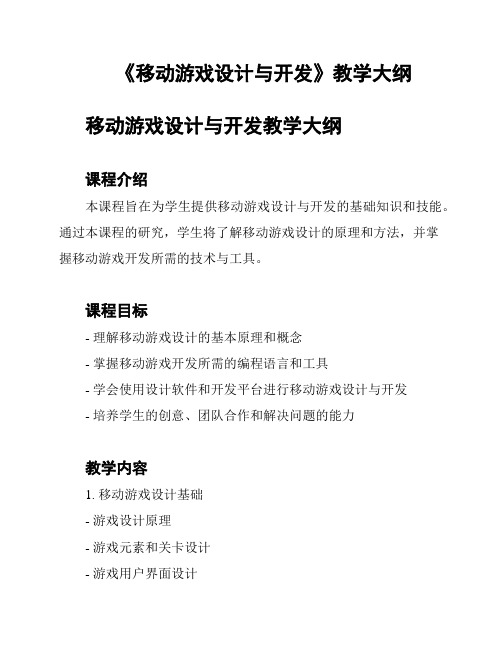 《移动游戏设计与开发》教学大纲

移动游戏设计与开发教学大纲

课程介绍

本课程旨在为学生提供移动游戏设计与开发的基础知识和技能。通过本课程的研究，学生将了解移动游戏设计的原理和方法，并掌握移动游戏开发所需的技术与工具。

课程目标

- 理解移动游戏设计的基本原理和概念

- 掌握移动游戏开发所需的编程语言和工具

- 学会使用设计软件和开发平台进行移动游戏设计与开发

- 培养学生的创意、团队合作和解决问题的能力

教学内容

1. 移动游戏设计基础

- 游戏设计原理

- 游戏元素和关卡设计

- 游戏用户界面设计